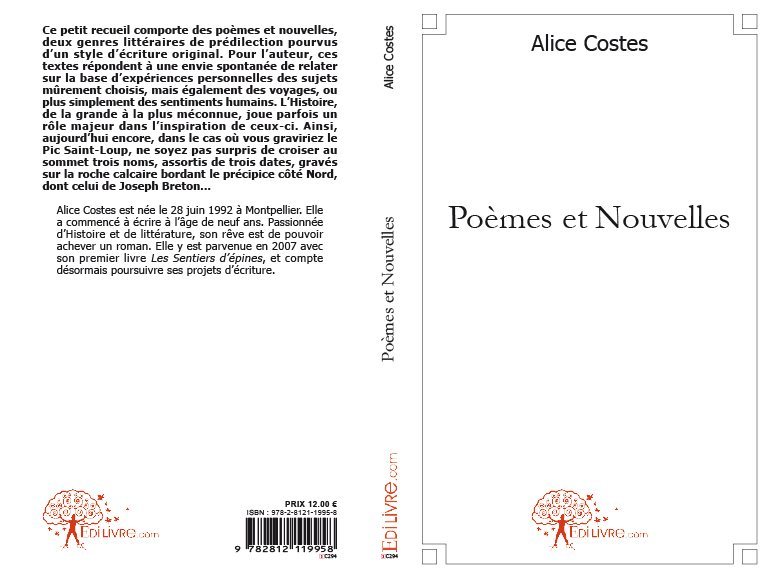 Ce petit recueil comporte des poèmes et nouvelles, deux genres littéraires de prédilection pourvus d'un style d'écriture original. Pour l'auteur, ces textes répondent à une envie spontanée de relater sur la base d'expériences personnelles des sujets mûrement choisis, mais également des voyages, ou plus simplement des sentiments humains. L'Histoire, de la grande à la plus méconnue, joue parfois un rôle majeur dans l'inspiration de ceux-ci. Ainsi, aujourd'hui encore, dans le cas où vous graviriez le Pic Saint-Loup, ne soyez pas surpris de croiser au sommet trois noms, assortis de trois dates, gravés sur la roche calcaire bordant le précipice côté Nord, dont celui de Joseph Breton...

Alice Costes est née le 28 juin 1992 à Montpellier. Elle a commencé à écrire à l'âge de neuf ans. Passionnée d'Histoire et de littérature, son rêve est de pouvoir achever un roman. Elle y est parvenue en 2007 avec son premier livre Les Sentiers d'épines, et compte désormais poursuivre ses projets d'écriture.

EDiLIVRE.com

PRIX 12.00 €
ISBN : 978-2-8121-1995-8
9 782812 119958
C294

Alice Costes
Poèmes et Nouvelles
EDiLIVRE.com
C294

Alice Costes

Poèmes et Nouvelles

EDiLIVRE.com